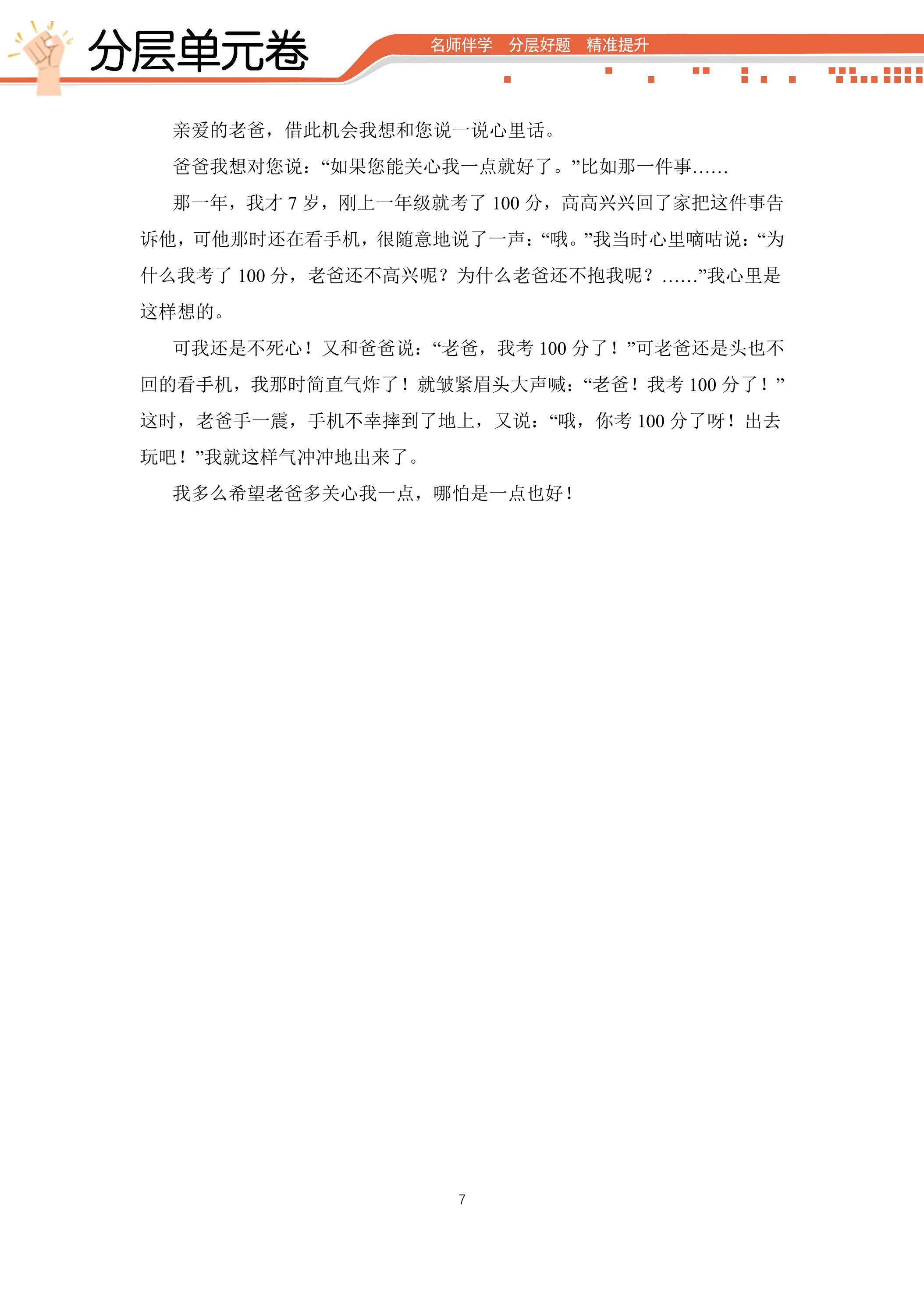 分层单元卷

名师伴学 分层好题 精准提升

亲爱的老爸，借此机会我想和您说一说心里话。

爸爸我想对您说：“如果您能关心我一点就好了。”比如那一件事……

那一年，我才 7 岁，刚上一年级就考了 100 分，高高兴兴回了家把这件事告诉他，可他那时还在看手机，很随意地说了一声：“哦。”我当时心里嘀咕说：“为什么我考了 100 分，老爸还不高兴呢？为什么老爸还不抱我呢？……”我心里是这样想的。

可我还是不死心！又和爸爸说：“老爸，我考 100 分了！”可老爸还是头也不回的看手机，我那时简直气炸了！就皱紧眉头大声喊：“老爸！我考 100 分了！”这时，老爸手一震，手机不幸摔到了地上，又说：“哦，你考 100 分了呀！出去玩吧！”我就这样气冲冲地出来了。

我多么希望老爸多关心我一点，哪怕是一点也好！

7